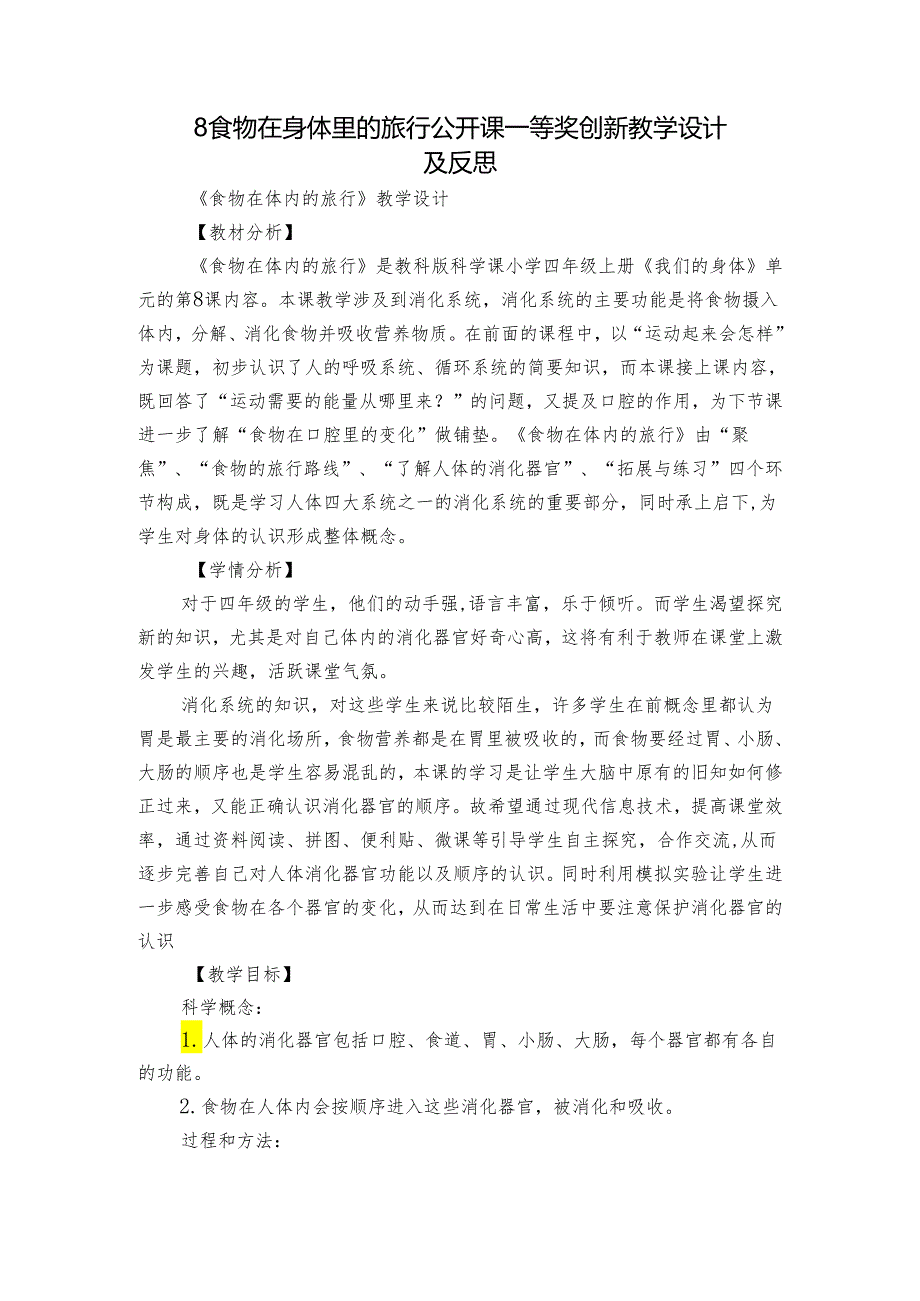 8食物在身体里的旅行公开课一等奖创新教学设计及反思

《食物在体内的旅行》教学设计

【教材分析】

《食物在体内的旅行》是教科版科学课小学四年级上册《我们的身体》单元的第8课内容。本课教学涉及到消化系统，消化系统的主要功能是将食物摄入体内，分解、消化食物并吸收营养物质。在前面的课程中，以“运动起来会怎样”为课题，初步认识了人的呼吸系统、循环系统的简要知识，而本课接上课内容，既回答了“运动需要的能量从哪里来？”的问题，又提及口腔的作用，为下节课进一步了解“食物在口腔里的变化”做铺垫。《食物在体内的旅行》由“聚焦”、“食物的旅行路线”、“了解人体的消化器官”、“拓展与练习”四个环节构成，既是学习人体四大系统之一的消化系统的重要部分，同时承上启下,为学生对身体的认识形成整体概念。

【学情分析】

对于四年级的学生，他们的动手强,语言丰富，乐于倾听。而学生渴望探究新的知识，尤其是对自己体内的消化器官好奇心高，这将有利于教师在课堂上激发学生的兴趣，活跃课堂气氛。

消化系统的知识，对这些学生来说比较陌生，许多学生在前概念里都认为胃是最主要的消化场所，食物营养都是在胃里被吸收的，而食物要经过胃、小肠、大肠的顺序也是学生容易混乱的，本课的学习是让学生大脑中原有的旧知如何修正过来，又能正确认识消化器官的顺序。故希望通过现代信息技术，提高课堂效率，通过资料阅读、拼图、便利贴、微课等引导学生自主探究，合作交流,从而逐步完善自己对人体消化器官功能以及顺序的认识。同时利用模拟实验让学生进一步感受食物在各个器官的变化，从而达到在日常生活中要注意保护消化器官的认识

【教学目标】

科学概念：

1.人体的消化器官包括口腔、食道、胃、小肠、大肠，每个器官都有各自的功能。

2.食物在人体内会按顺序进入这些消化器官，被消化和吸收。

过程和方法：